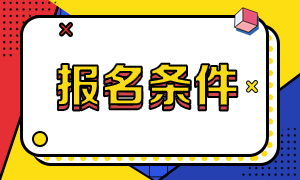 报名条件